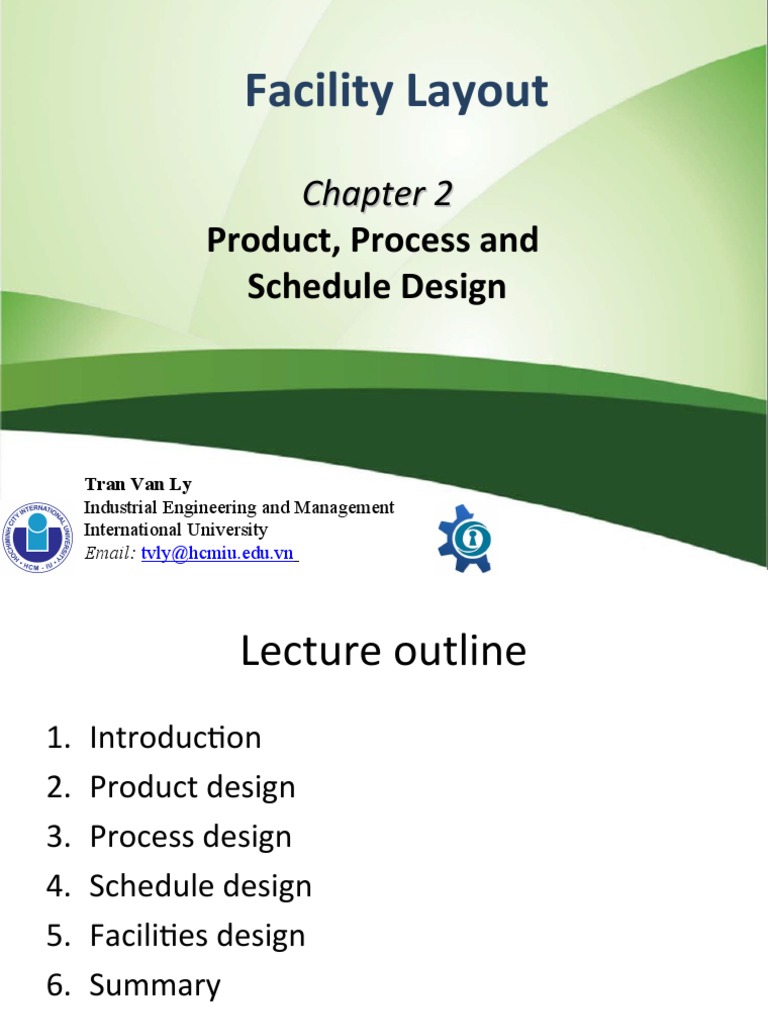 Facility Layout

Chapter 2

Product, Process and Schedule Design

Tran Van Ly
Industrial Engineering and Management
International University
Email: tvly@hcmiu.edu.vn

HOCHIMINH CITY INTERNATIONAL UNIVERSITY
HCM - IU

Lecture outline

1. Introduction
2. Product design
3. Process design
4. Schedule design
5. Facilities design
6. Summary